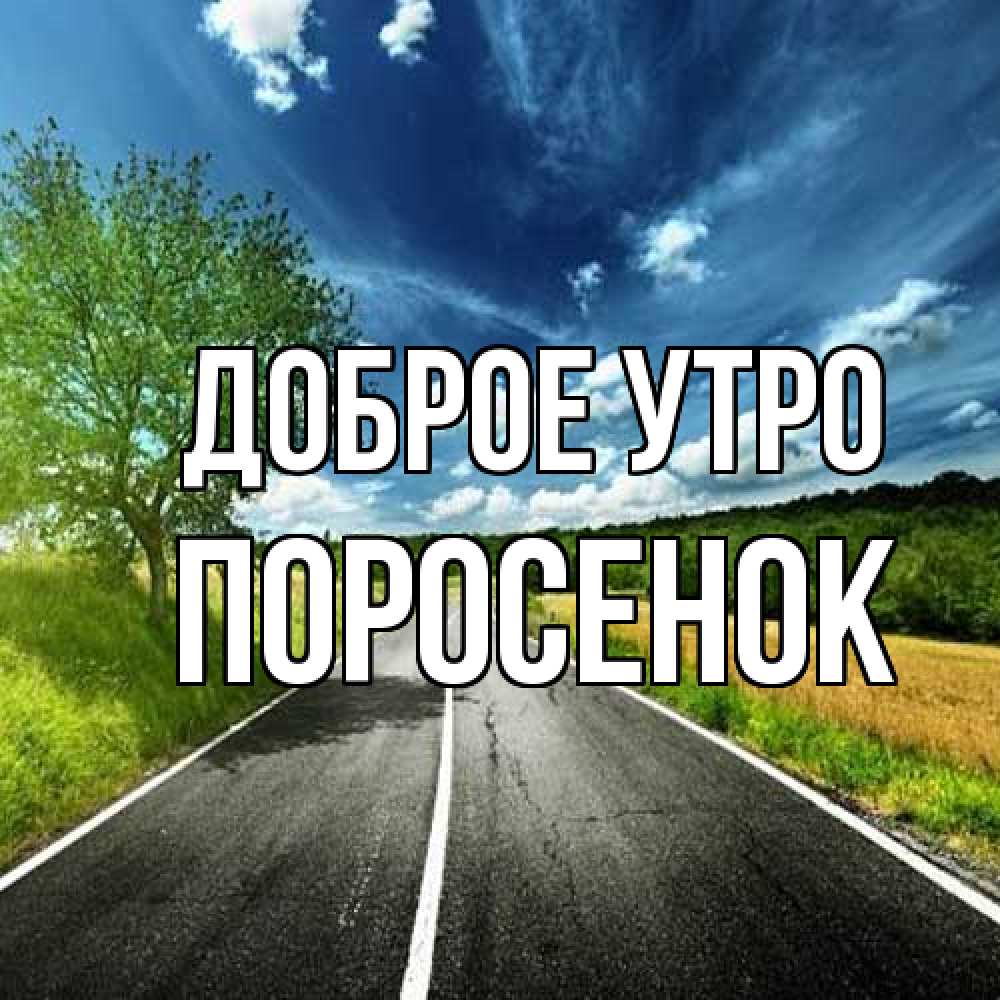 ДОБРОЕ УТРО
ПОРОСЕНОК